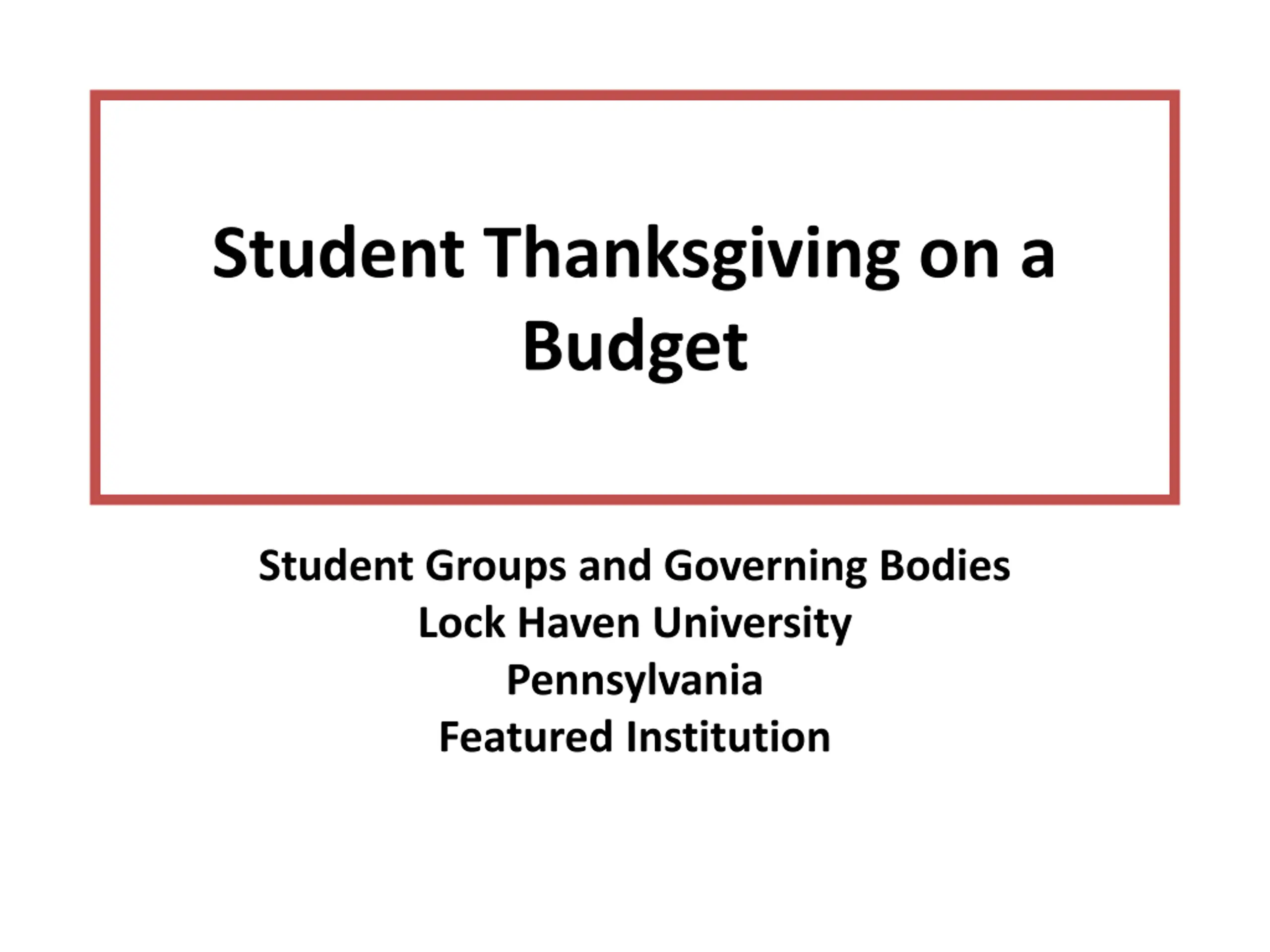 Student Thanksgiving on a Budget

Student Groups and Governing Bodies
Lock Haven University
Pennsylvania
Featured Institution